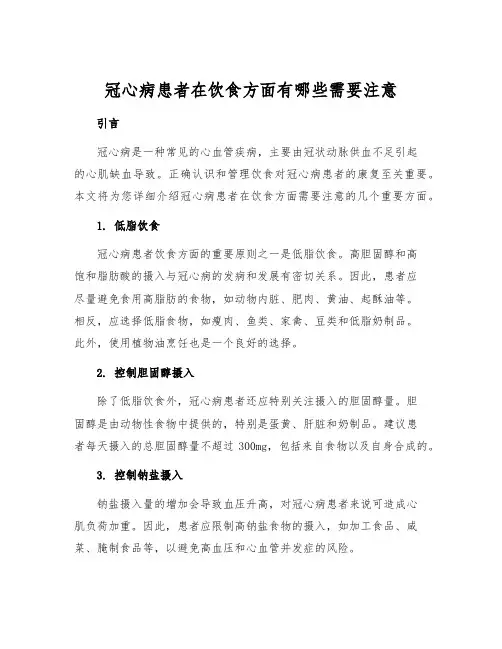 冠心病患者在饮食方面有哪些需要注意

引言

冠心病是一种常见的心血管疾病，主要由冠状动脉供血不足引起的心肌缺血导致。正确认识和管理饮食对冠心病患者的康复至关重要。本文将为您详细介绍冠心病患者在饮食方面需要注意的几个重要方面。

1. 低脂饮食

冠心病患者饮食方面的重要原则之一是低脂饮食。高胆固醇和高饱和脂肪酸的摄入与冠心病的发病和发展有密切关系。因此，患者应尽量避免食用高脂肪的食物，如动物内脏、肥肉、黄油、起酥油等。相反，应选择低脂食物，如瘦肉、鱼类、家禽、豆类和低脂奶制品。此外，使用植物油烹饪也是一个良好的选择。

2. 控制胆固醇摄入

除了低脂饮食外，冠心病患者还应特别关注摄入的胆固醇量。胆固醇是由动物性食物中提供的，特别是蛋黄、肝脏和奶制品。建议患者每天摄入的总胆固醇量不超过 300mg，包括来自食物以及自身合成的。

3. 控制钠盐摄入

钠盐摄入量的增加会导致血压升高，对冠心病患者来说可造成心肌负荷加重。因此，患者应限制高钠盐食物的摄入，如加工食品、咸菜、腌制食品等，以避免高血压和心血管并发症的风险。